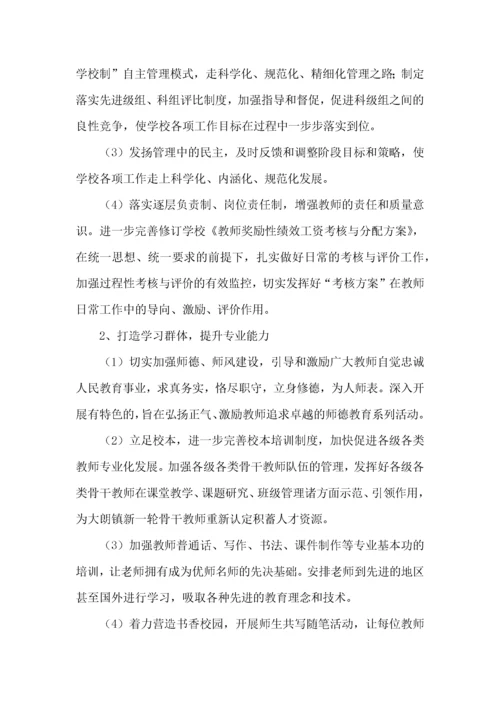 学校制”自主管理模式，走科学化、规范化、精细化管理之路；制定落实先进级组、科组评比制度，加强指导和督促，促进科级组之间的良性竞争，使学校各项工作目标在过程中一步步落实到位。

（3）发扬管理中的民主，及时反馈和调整阶段目标和策略，使学校各项工作走上科学化、内涵化、规范化发展。

（4）落实逐层负责制、岗位责任制，增强教师的责任和质量意识。进一步完善修订学校《教师奖励性绩效工资考核与分配方案》，在统一思想、统一要求的前提下，扎实做好日常的考核与评价工作，加强过程性考核与评价的有效监控，切实发挥好“考核方案”在教师日常工作中的导向、激励、评价作用。

2、打造学习群体，提升专业能力

（1）切实加强师德、师风建设，引导和激励广大教师自觉忠诚人民教育事业，求真务实，恪尽职守，立身修德，为人师表。深入开展有特色的，旨在弘扬正气、激励教师追求卓越的师德教育系列活动。

（2）立足校本，进一步完善校本培训制度，加快促进各级各类教师专业化发展。加强各级各类骨干教师队伍的管理，发挥好各级各类骨干教师在课堂教学、课题研究、班级管理诸方面示范、引领作用，为大朗镇新一轮骨干教师重新认定积蓄人才资源。

（3）加强教师普通话、写作、书法、课件制作等专业基本功的培训，让老师拥有成为优师名师的先决基础。安排老师到先进的地区甚至国外进行学习，吸取各种先进的教育理念和技术。

（4）着力营造书香校园，开展师生共写随笔活动，让每位教师